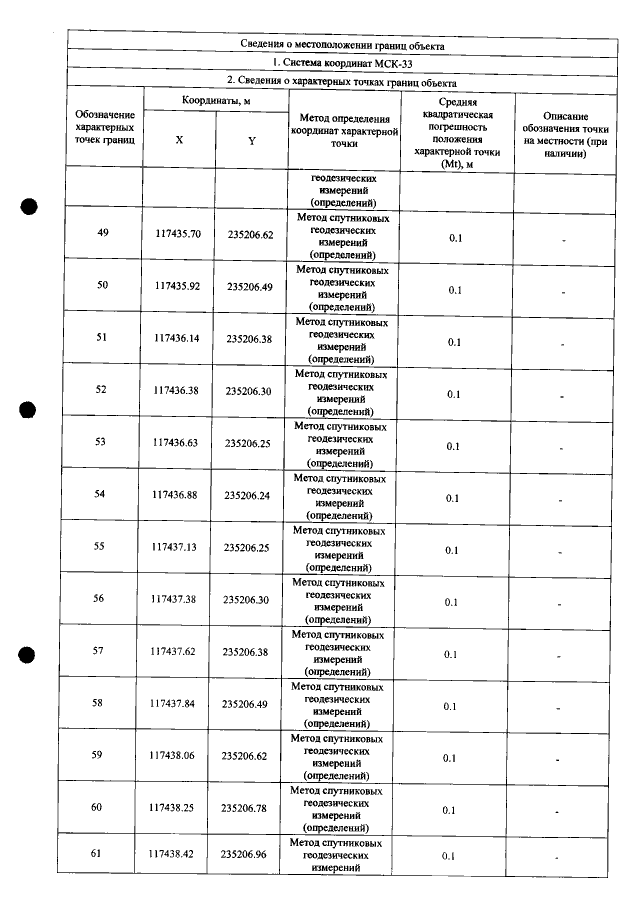 | Сведения о местоположении границ объекта | | | | | |
|---|---|---|---|---|---|
| 1. Система координат МСК-33 | | | | | |
| 2. Сведения о характерных точках границ объекта | | | | | |
| Обозначение характерных точек границ | Координаты, м | | Метод определения координат характерной точки | Средняя квадратическая погрешность положения характерной точки (Mt), м | Описание обозначения точки на местности (при наличии) |
| | X | Y | | | |
| | | | геодезических измерений (определений) | | |
| 49 | 117435.70 | 235206.62 | Метод спутниковых геодезических измерений (определений) | 0.1 | - |
| 50 | 117435.92 | 235206.49 | Метод спутниковых геодезических измерений (определений) | 0.1 | - |
| 51 | 117436.14 | 235206.38 | Метод спутниковых геодезических измерений (определений) | 0.1 | - |
| 52 | 117436.38 | 235206.30 | Метод спутниковых геодезических измерений (определений) | 0.1 | - |
| 53 | 117436.63 | 235206.25 | Метод спутниковых геодезических измерений (определений) | 0.1 | - |
| 54 | 117436.88 | 235206.24 | Метод спутниковых геодезических измерений (определений) | 0.1 | - |
| 55 | 117437.13 | 235206.25 | Метод спутниковых геодезических измерений (определений) | 0.1 | - |
| 56 | 117437.38 | 235206.30 | Метод спутниковых геодезических измерений (определений) | 0.1 | - |
| 57 | 117437.62 | 235206.38 | Метод спутниковых геодезических измерений (определений) | 0.1 | - |
| 58 | 117437.84 | 235206.49 | Метод спутниковых геодезических измерений (определений) | 0.1 | - |
| 59 | 117438.06 | 235206.62 | Метод спутниковых геодезических измерений (определений) | 0.1 | - |
| 60 | 117438.25 | 235206.78 | Метод спутниковых геодезических измерений (определений) | 0.1 | - |
| 61 | 117438.42 | 235206.96 | Метод спутниковых геодезических измерений | 0.1 | - |